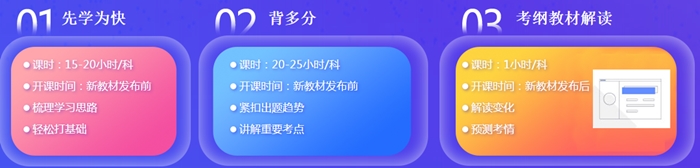 01 先学为快

● 课时：15-20小时/科
● 开课时间：新教材发布前
● 梳理学习思路
● 轻松打基础

02 背多分

● 课时：20-25小时/科
● 开课时间：新教材发布前
● 紧扣出题趋势
● 讲解重要考点

03 考纲教材解读

● 课时：1小时/科
● 开课时间：新教材发布后
● 解读变化
● 预测考情